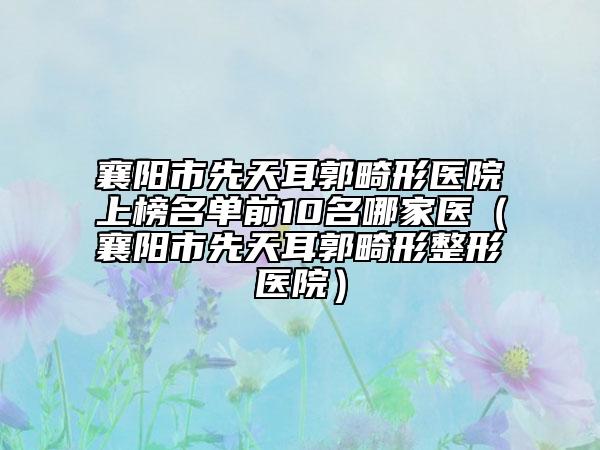 襄阳市先天耳郭畸形医院上榜名单前10名哪家医（襄阳市先天耳郭畸形整形医院）